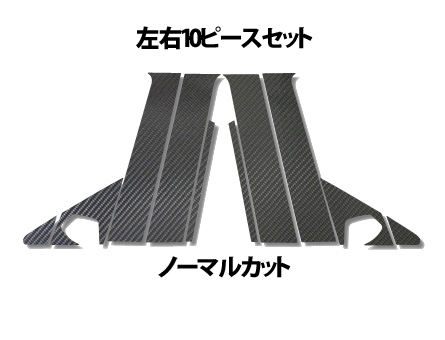 左右10ピースセット

ノーマルカット